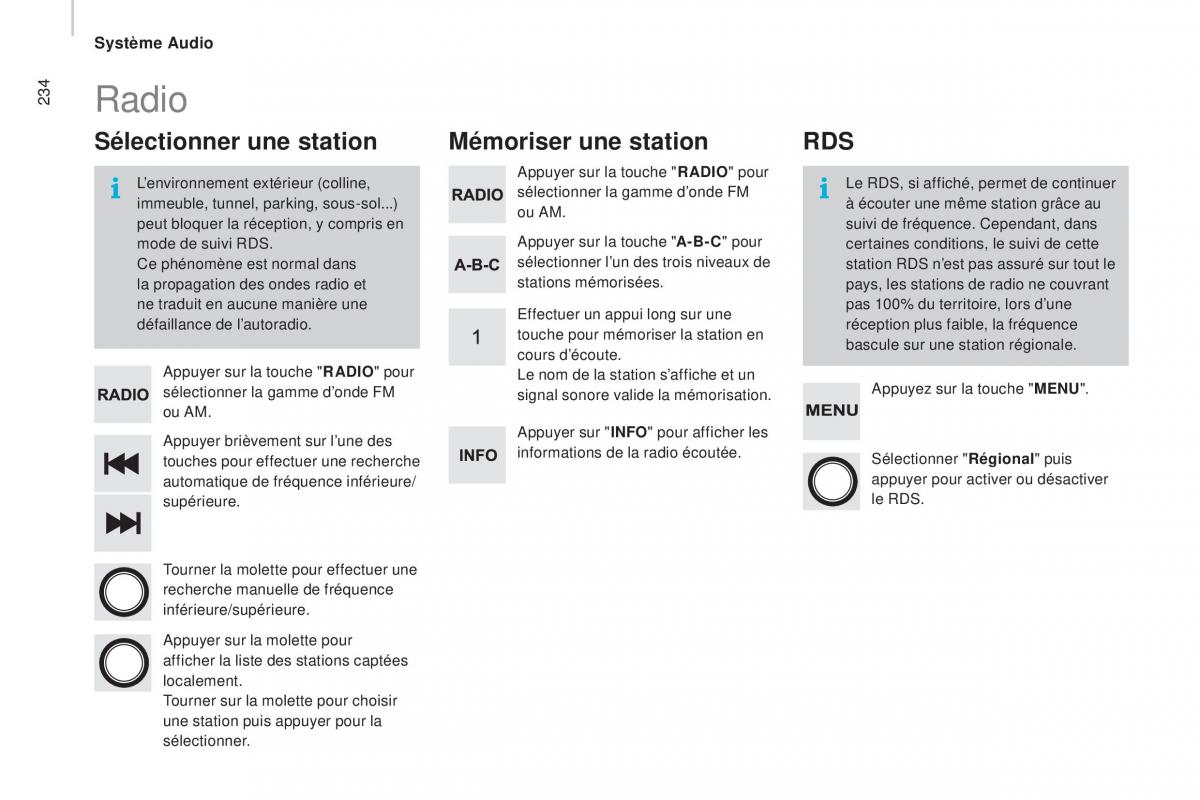 Système Audio

234

Radio

Sélectionner une station

L'environnement extérieur (colline, immeuble, tunnel, parking, sous-sol...) peut bloquer la réception, y compris en mode de suivi RDS.
Ce phénomène est normal dans la propagation des ondes radio et ne traduit en aucune manière une défaillance de l'autoradio.

RADIO

Appuyer sur la touche "RADIO" pour sélectionner la gamme d'onde FM ou AM.

Appuyer brièvement sur l'une des touches pour effectuer une recherche automatique de fréquence inférieure/supérieure.

Tourner la molette pour effectuer une recherche manuelle de fréquence inférieure/supérieure.

Appuyer sur la molette pour afficher la liste des stations captées localement.
Tourner sur la molette pour choisir une station puis appuyer pour la sélectionner.

Mémoriser une station

RADIO

Appuyer sur la touche "RADIO" pour sélectionner la gamme d'onde FM ou AM.

A-B-C

Appuyer sur la touche "A-B-C" pour sélectionner l'un des trois niveaux de stations mémorisées.

1

Effectuer un appui long sur une touche pour mémoriser la station en cours d'écoute.
Le nom de la station s'affiche et un signal sonore valide la mémorisation.

INFO

Appuyer sur "INFO" pour afficher les informations de la radio écoutée.

RDS

Le RDS, si affiché, permet de continuer à écouter une même station grâce au suivi de fréquence. Cependant, dans certaines conditions, le suivi de cette station RDS n'est pas assuré sur tout le pays, les stations de radio ne couvrant pas 100% du territoire, lors d'une réception plus faible, la fréquence bascule sur une station régionale.

MENU

Appuyez sur la touche "MENU".

Sélectionner "Régional" puis appuyer pour activer ou désactiver le RDS.